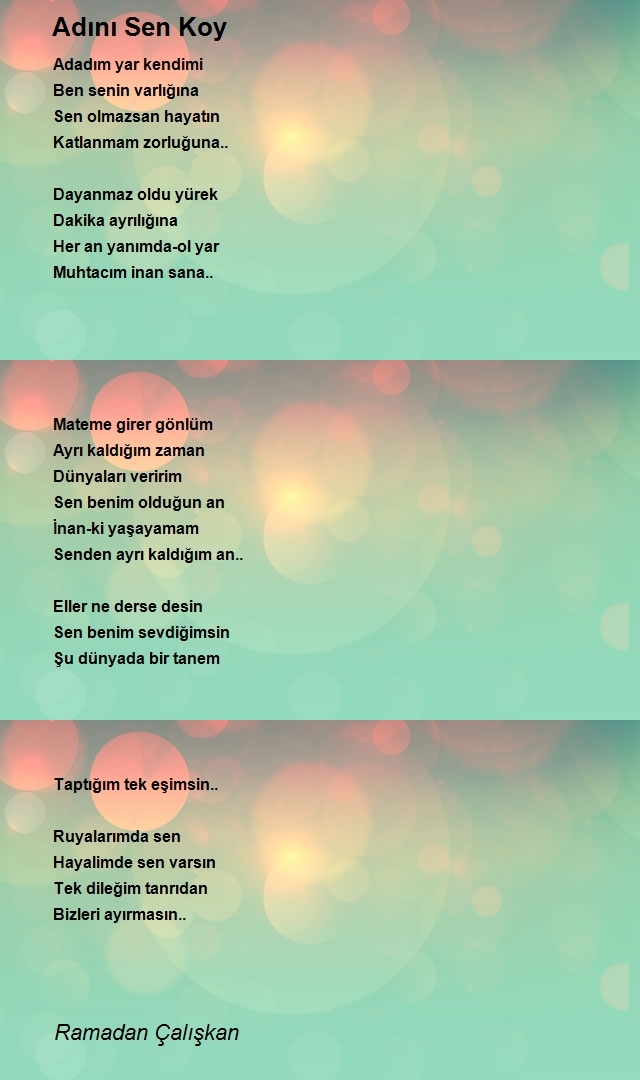 Adını Sen Koy

Adadım yar kendimi
Ben senin varlığına
Sen olmazsan hayatın
Katlanmam zorluğuna..

Dayanmaz oldu yürek
Dakika ayrılığına
Her an yanımda-ol yar
Muhtacım inan sana..

Mateme girer gönlüm
Ayrı kaldığım zaman
Dünyaları veririm
Sen benim olduğun an
İnan-ki yaşayamam
Senden ayrı kaldığım an..

Eller ne derse desin
Sen benim sevdiğimsin
Şu dünyada bir tanem

Taptığım tek eşimsin..

Ruyalarımda sen
Hayalimde sen varsın
Tek dileğim tanrıdan
Bizleri ayırmasın..

Ramadan Çalışkan